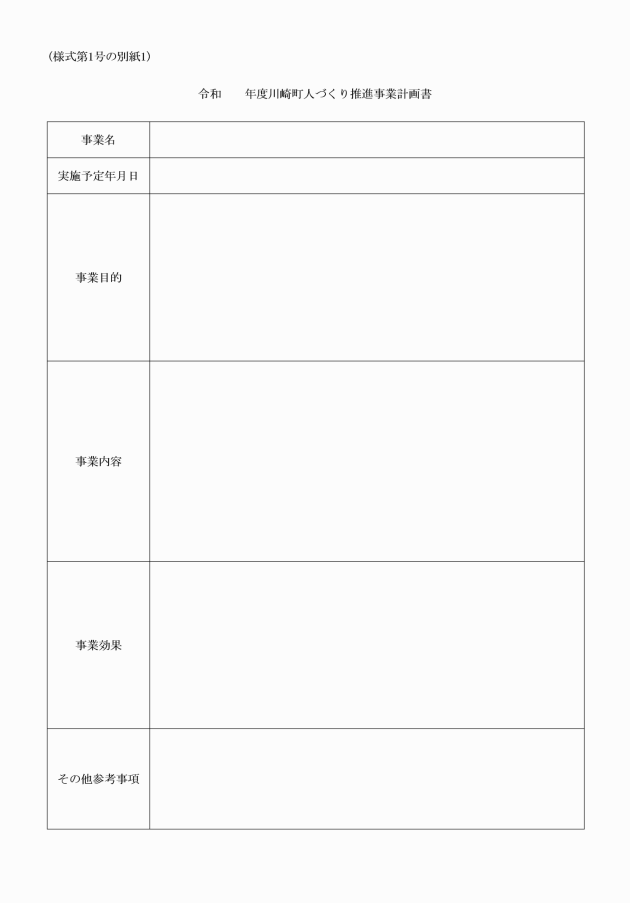 （様式第1号の別紙1）

令和　　年度川崎町人づくり推進事業計画書

| 事業名 | |
|---|---|
| 実施予定年月日 | |
| 事業目的 | |
| 事業内容 | |
| 事業効果 | |
| その他参考事項 | |